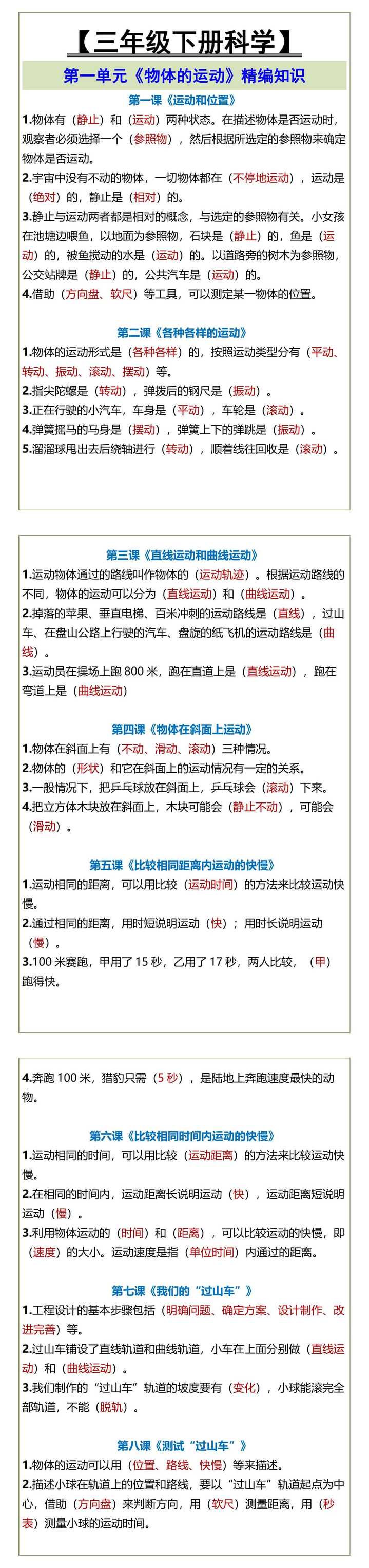 【三年级下册科学】

第一单元《物体的运动》精编知识

第一课《运动和位置》

1.物体有（静止）和（运动）两种状态。在描述物体是否运动时，观察者必须选择一个（参照物），然后根据所选定的参照物来确定物体是否运动。

2.宇宙中没有不动的物体，一切物体都在（不停地运动），运动是（绝对）的，静止是（相对）的。

3.静止与运动两者都是相对的概念，与选定的参照物有关。小女孩在池塘边喂鱼，以地面为参照物，石块是（静止）的，鱼是（运动）的，被鱼搅动的水是（运动）的。以道路旁的树木为参照物，公交站牌是（静止）的，公共汽车是（运动）的。

4.借助（方向盘、软尺）等工具，可以测定某一物体的位置。

第二课《各种各样的运动》

1.物体的运动形式是（各种各样）的，按照运动类型分有（平动、转动、振动、滚动、摆动）等。

2.指尖陀螺是（转动），弹拨后的钢尺是（振动）。

3.正在行驶的小汽车，车身是（平动），车轮是（滚动）。

4.弹簧摇马的马身是（摆动），弹簧上下的弹跳是（振动）。

5.溜溜球甩出去后绕轴进行（转动），顺着线往回收是（滚动）。

第三课《直线运动和曲线运动》

1.运动物体通过的路线叫作物体的（运动轨迹）。根据运动路线的不同，物体的运动可以分为（直线运动）和（曲线运动）。

2.掉落的苹果、垂直电梯、百米冲刺的运动路线是（直线），过山车、在盘山公路上行驶的汽车、盘旋的纸飞机的运动路线是（曲线）。

3.运动员在操场上跑 800 米，跑在直道上是（直线运动），跑在弯道上是（曲线运动）

第四课《物体在斜面上运动》

1.物体在斜面上有（不动、滑动、滚动）三种情况。

2.物体的（形状）和它在斜面上的运动情况有一定的关系。

3.一般情况下，把乒乓球放在斜面上，乒乓球会（滚动）下来。

4.把立方体木块放在斜面上，木块可能会（静止不动），可能会（滑动）。

第五课《比较相同距离内运动的快慢》

1.运动相同的距离，可以用比较（运动时间）的方法来比较运动快慢。

2.通过相同的距离，用时短说明运动（快）；用时长说明运动（慢）。

3.100 米赛跑，甲用了 15 秒，乙用了 17 秒，两人比较，（甲）跑得快。

4.奔跑 100 米，猎豹只需（5 秒），是陆地上奔跑速度最快的动物。

第六课《比较相同时间内运动的快慢》

1.运动相同的时间，可以用比较（运动距离）的方法来比较运动快慢。

2.在相同的时间内，运动距离长说明运动（快），运动距离短说明运动（慢）。

3.利用物体运动的（时间）和（距离），可以比较运动的快慢，即（速度）的大小。运动速度是指（单位时间）内通过的距离。

第七课《我们的“过山车”》

1.工程设计的基本步骤包括（明确问题、确定方案、设计制作、改进完善）等。

2.过山车铺设了直线轨道和曲线轨道，小车在上面分别做（直线运动）和（曲线运动）。

3.我们制作的“过山车”轨道的坡度要有（变化），小球能滚完全部轨道，不能（脱轨）。

第八课《测试“过山车”》

1.物体的运动可以用（位置、路线、快慢）等来描述。

2.描述小球在轨道上的位置和路线，要以“过山车”轨道起点为中心，借助（方向盘）来判断方向，用（软尺）测量距离，用（秒表）测量小球的运动时间。